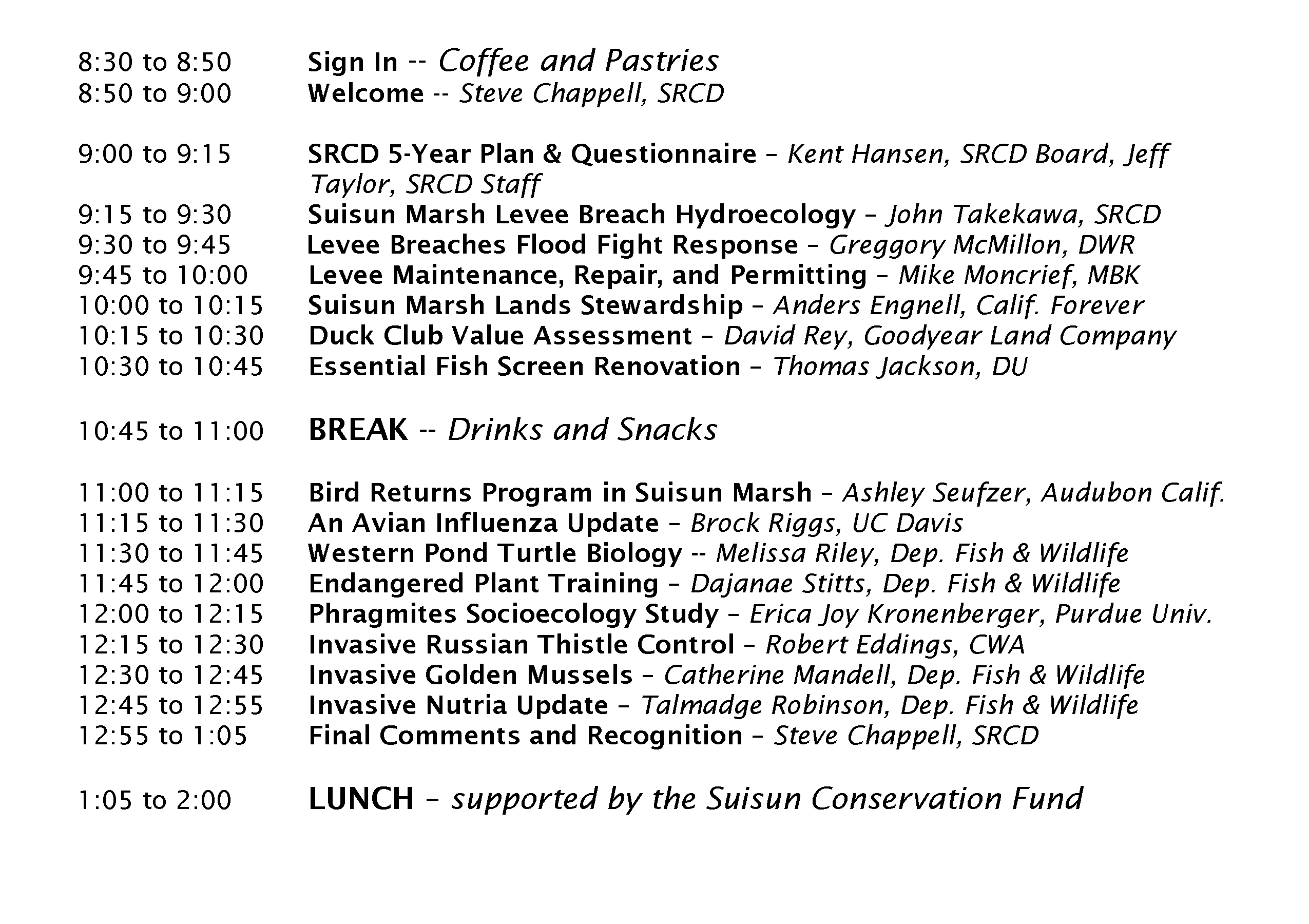 8:30 to 8:50 Sign In -- Coffee and Pastries
8:50 to 9:00 Welcome -- Steve Chappell, SRCD

9:00 to 9:15 SRCD 5-Year Plan & Questionnaire – Kent Hansen, SRCD Board, Jeff Taylor, SRCD Staff
9:15 to 9:30 Suisun Marsh Levee Breach Hydroecology – John Takekawa, SRCD
9:30 to 9:45 Levee Breaches Flood Fight Response – Greggory McMillon, DWR
9:45 to 10:00 Levee Maintenance, Repair, and Permitting – Mike Moncrief, MBK
10:00 to 10:15 Suisun Marsh Lands Stewardship – Anders Engnell, Calif. Forever
10:15 to 10:30 Duck Club Value Assessment – David Rey, Goodyear Land Company
10:30 to 10:45 Essential Fish Screen Renovation – Thomas Jackson, DU

10:45 to 11:00 BREAK -- Drinks and Snacks

11:00 to 11:15 Bird Returns Program in Suisun Marsh – Ashley Seufzer, Audubon Calif.
11:15 to 11:30 An Avian Influenza Update – Brock Riggs, UC Davis
11:30 to 11:45 Western Pond Turtle Biology -- Melissa Riley, Dep. Fish & Wildlife
11:45 to 12:00 Endangered Plant Training – Dajanae Stitts, Dep. Fish & Wildlife
12:00 to 12:15 Phragmites Socioecology Study – Erica Joy Kronenberger, Purdue Univ.
12:15 to 12:30 Invasive Russian Thistle Control – Robert Eddings, CWA
12:30 to 12:45 Invasive Golden Mussels – Catherine Mandell, Dep. Fish & Wildlife
12:45 to 12:55 Invasive Nutria Update – Talmadge Robinson, Dep. Fish & Wildlife
12:55 to 1:05 Final Comments and Recognition – Steve Chappell, SRCD

1:05 to 2:00 LUNCH – supported by the Suisun Conservation Fund